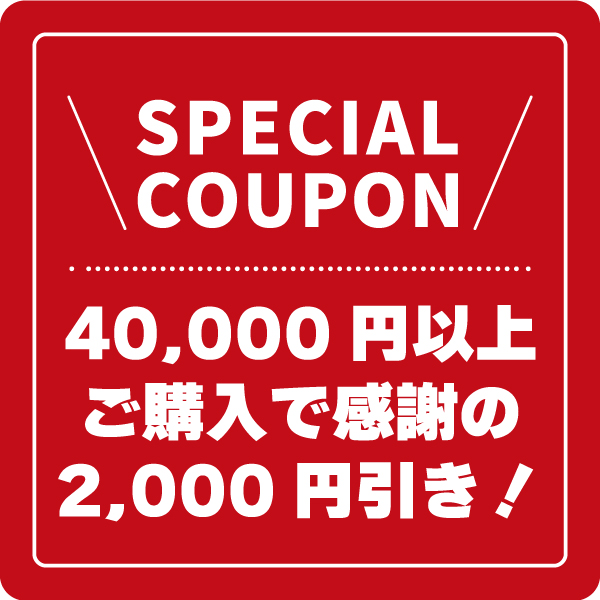 SPECIAL
COUPON

40,000 円以上
ご購入で感謝の
2,000 円引き！